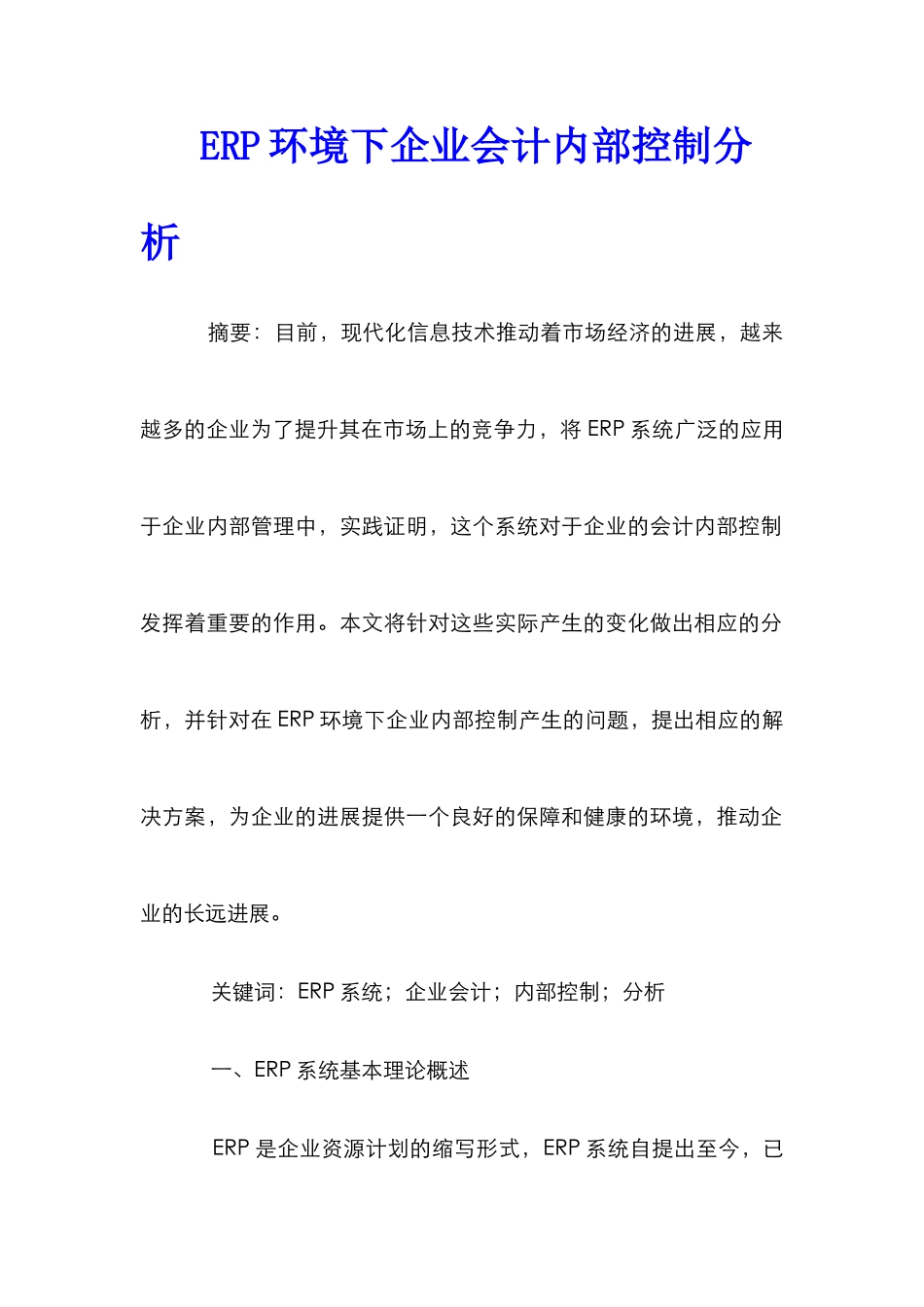 ERP 环境下企业会计内部控制分析

摘要：目前，现代化信息技术推动着市场经济的进展，越来越多的企业为了提升其在市场上的竞争力，将 ERP 系统广泛的应用于企业内部管理中，实践证明，这个系统对于企业的会计内部控制发挥着重要的作用。本文将针对这些实际产生的变化做出相应的分析，并针对在 ERP 环境下企业内部控制产生的问题，提出相应的解决方案，为企业的进展提供一个良好的保障和健康的环境，推动企业的长远进展。

关键词：ERP 系统；企业会计；内部控制；分析

一、ERP 系统基本理论概述

ERP 是企业资源计划的缩写形式，ERP 系统自提出至今，已